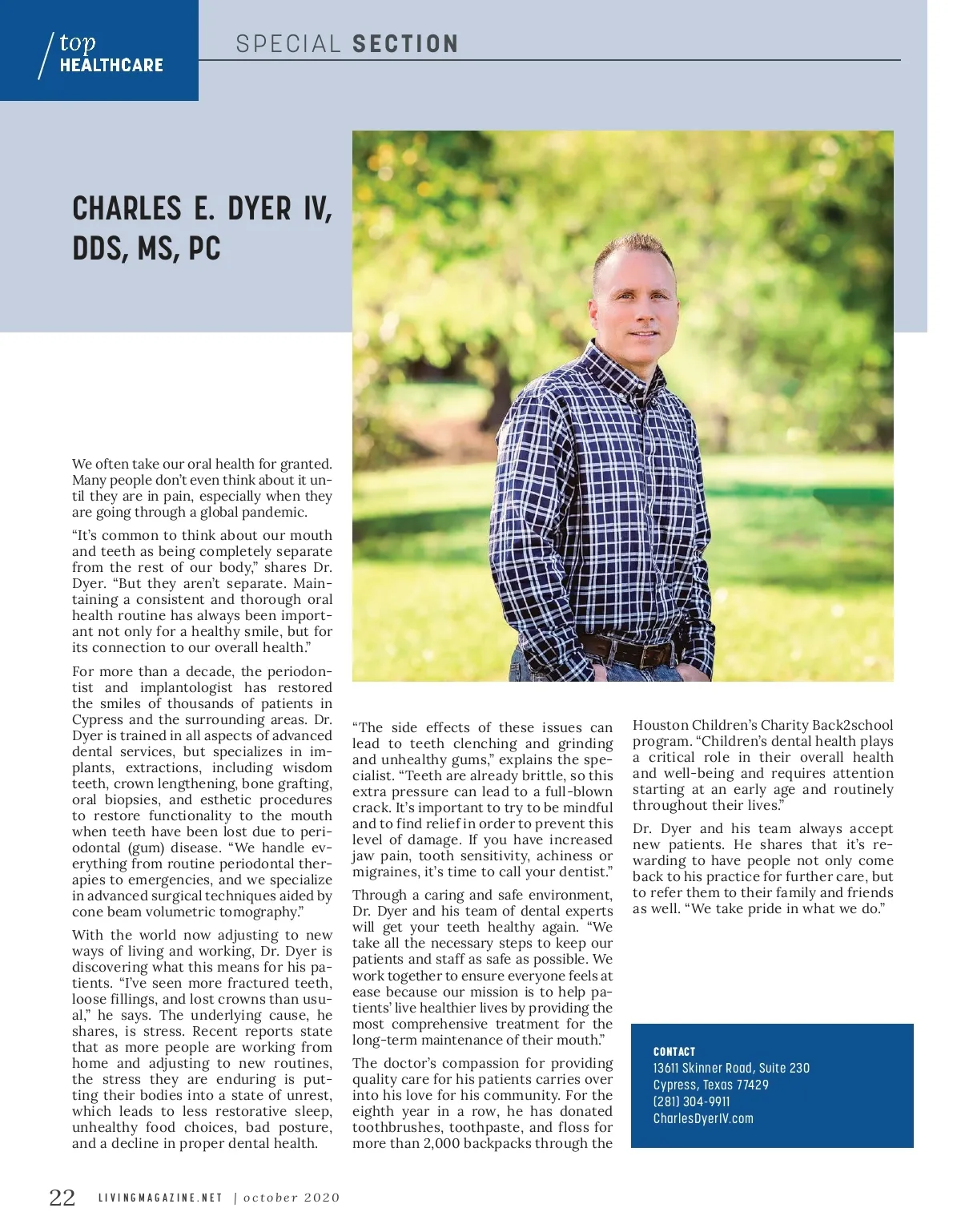 top
HEALTHCARE

SPECIAL SECTION

CHARLES E. DYER IV, DDS, MS, PC

We often take our oral health for granted. Many people don't even think about it until they are in pain, especially when they are going through a global pandemic.

"It's common to think about our mouth and teeth as being completely separate from the rest of our body," shares Dr. Dyer. "But they aren't separate. Maintaining a consistent and thorough oral health routine has always been important not only for a healthy smile, but for its connection to our overall health."

For more than a decade, the periodontist and implantologist has restored the smiles of thousands of patients in Cypress and the surrounding areas. Dr. Dyer is trained in all aspects of advanced dental services, but specializes in implants, extractions, including wisdom teeth, crown lengthening, bone grafting, oral biopsies, and esthetic procedures to restore functionality to the mouth when teeth have been lost due to periodontal (gum) disease. "We handle everything from routine periodontal therapies to emergencies, and we specialize in advanced surgical techniques aided by cone beam volumetric tomography."

With the world now adjusting to new ways of living and working, Dr. Dyer is discovering what this means for his patients. "I've seen more fractured teeth, loose fillings, and lost crowns than usual," he says. The underlying cause, he shares, is stress. Recent reports state that as more people are working from home and adjusting to new routines, the stress they are enduring is putting their bodies into a state of unrest, which leads to less restorative sleep, unhealthy food choices, bad posture, and a decline in proper dental health.

"The side effects of these issues can lead to teeth clenching and grinding and unhealthy gums," explains the specialist. "Teeth are already brittle, so this extra pressure can lead to a full-blown crack. It's important to try to be mindful and to find relief in order to prevent this level of damage. If you have increased jaw pain, tooth sensitivity, achiness or migraines, it's time to call your dentist."

Through a caring and safe environment, Dr. Dyer and his team of dental experts will get your teeth healthy again. "We take all the necessary steps to keep our patients and staff as safe as possible. We work together to ensure everyone feels at ease because our mission is to help patients' live healthier lives by providing the most comprehensive treatment for the long-term maintenance of their mouth."

The doctor's compassion for providing quality care for his patients carries over into his love for his community. For the eighth year in a row, he has donated toothbrushes, toothpaste, and floss for more than 2,000 backpacks through the Houston Children's Charity Back2school program. "Children's dental health plays a critical role in their overall health and well-being and requires attention starting at an early age and routinely throughout their lives."

Dr. Dyer and his team always accept new patients. He shares that it's rewarding to have people not only come back to his practice for further care, but to refer them to their family and friends as well. "We take pride in what we do."

CONTACT
13611 Skinner Road, Suite 230
Cypress, Texas 77429
(281) 304-9911
CharlesDyerIV.com

22 LIVINGMAGAZINE.NET | october 2020